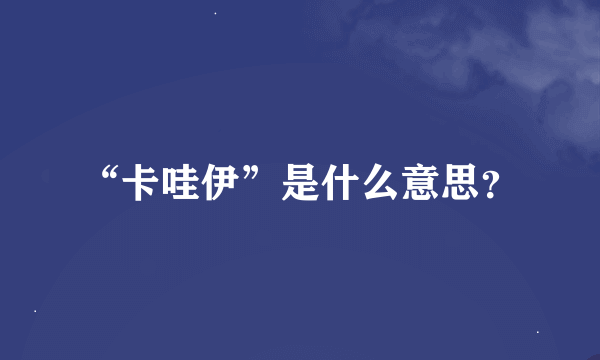 “卡哇伊”是什么意思？